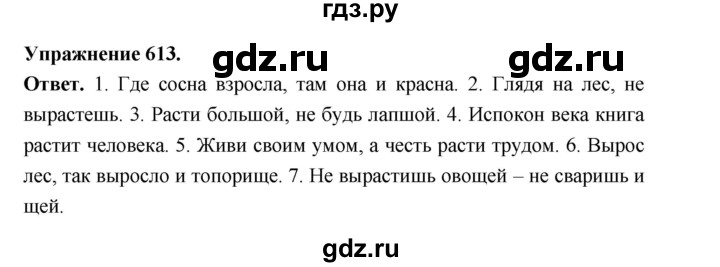 гдз.ру

Упражнение 613. gdz.ru gdz.ru

Ответ. 1. Где сосна взросла, там она и красна. 2. Глядя на лес, не вырастешь. 3. Расти большой, не будь лапшой. 4. Испокон века книга растит человека. 5. Живи своим умом, а честь расти трудом. 6. Вырос лес, так выросло и топорище. 7. Не вырастишь овощей – не сваришь и щей.

gdz.ru